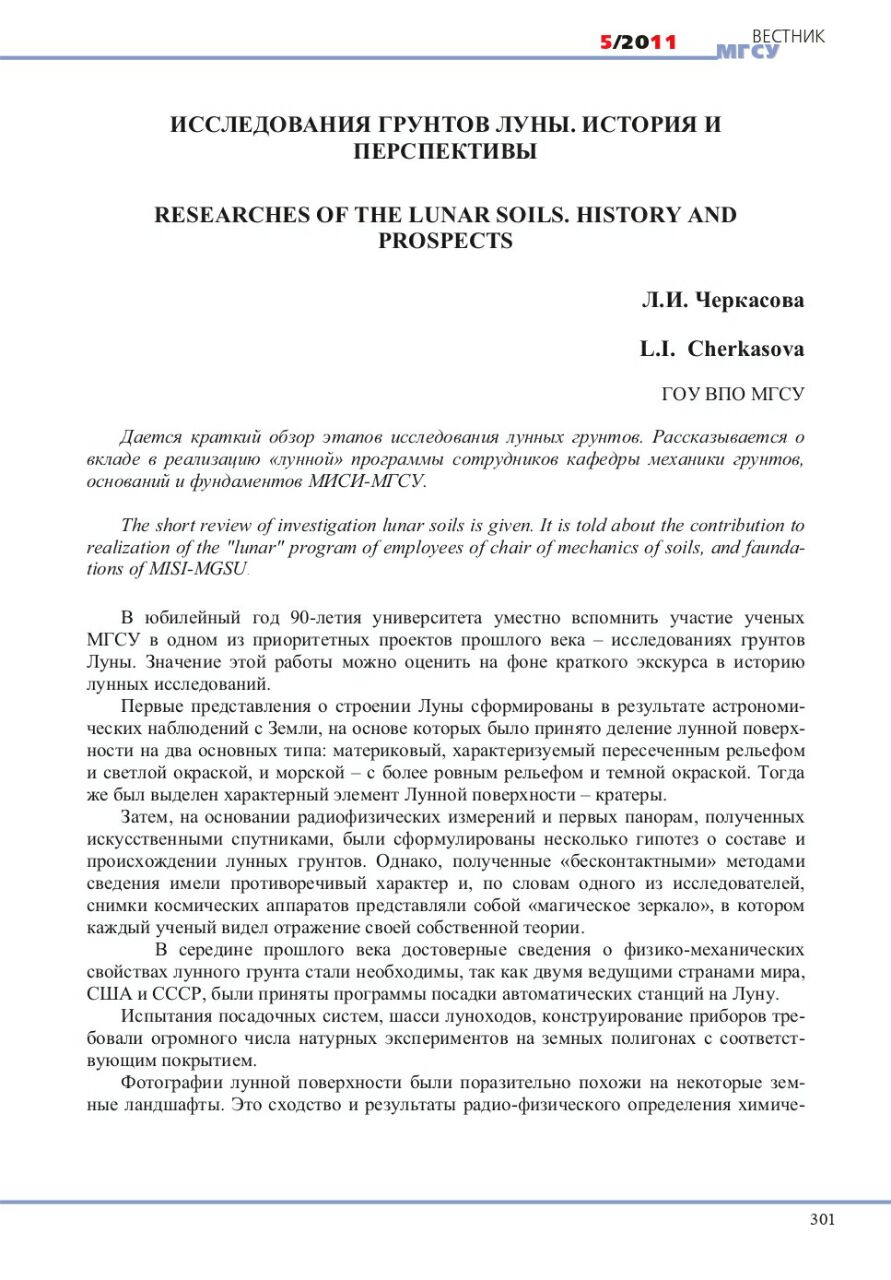 5/2011 ВЕСТНИК МГСУ

ИССЛЕДОВАНИЯ ГРУНТОВ ЛУНЫ. ИСТОРИЯ И ПЕРСПЕКТИВЫ

RESEARCHES OF THE LUNAR SOILS. HISTORY AND PROSPECTS

Л.И. Черкасова

L.I. Cherkasova

ГОУ ВПО МГСУ

Дается краткий обзор этапов исследования лунных грунтов. Рассказывается о вкладе в реализацию «лунной» программы сотрудников кафедры механики грунтов, оснований и фундаментов МИСИ-МГСУ.

The short review of investigation lunar soils is given. It is told about the contribution to realization of the "lunar" program of employees of chair of mechanics of soils, and faundations of MISI-MGSU.

В юбилейный год 90-летия университета уместно вспомнить участие ученых МГСУ в одном из приоритетных проектов прошлого века – исследованиях грунтов Луны. Значение этой работы можно оценить на фоне краткого экскурса в историю лунных исследований.

Первые представления о строении Луны сформированы в результате астрономических наблюдений с Земли, на основе которых было принято деление лунной поверхности на два основных типа: материковый, характеризуемый пересеченным рельефом и светлой окраской, и морской – с более ровным рельефом и темной окраской. Тогда же был выделен характерный элемент Лунной поверхности – кратеры.

Затем, на основании радиофизических измерений и первых панорам, полученных искусственными спутниками, были сформулированы несколько гипотез о составе и происхождении лунных грунтов. Однако, полученные «бесконтактными» методами сведения имели противоречивый характер и, по словам одного из исследователей, снимки космических аппаратов представляли собой «магическое зеркало», в котором каждый ученый видел отражение своей собственной теории.

В середине прошлого века достоверные сведения о физико-механических свойствах лунного грунта стали необходимы, так как двумя ведущими странами мира, США и СССР, были приняты программы посадки автоматических станций на Луну.

Испытания посадочных систем, шасси луноходов, конструирование приборов требовали огромного числа натурных экспериментов на земных полигонах с соответствующим покрытием.

Фотографии лунной поверхности были поразительно похожи на некоторые земные ландшафты. Это сходство и результаты радио-физического определения химиче-

301